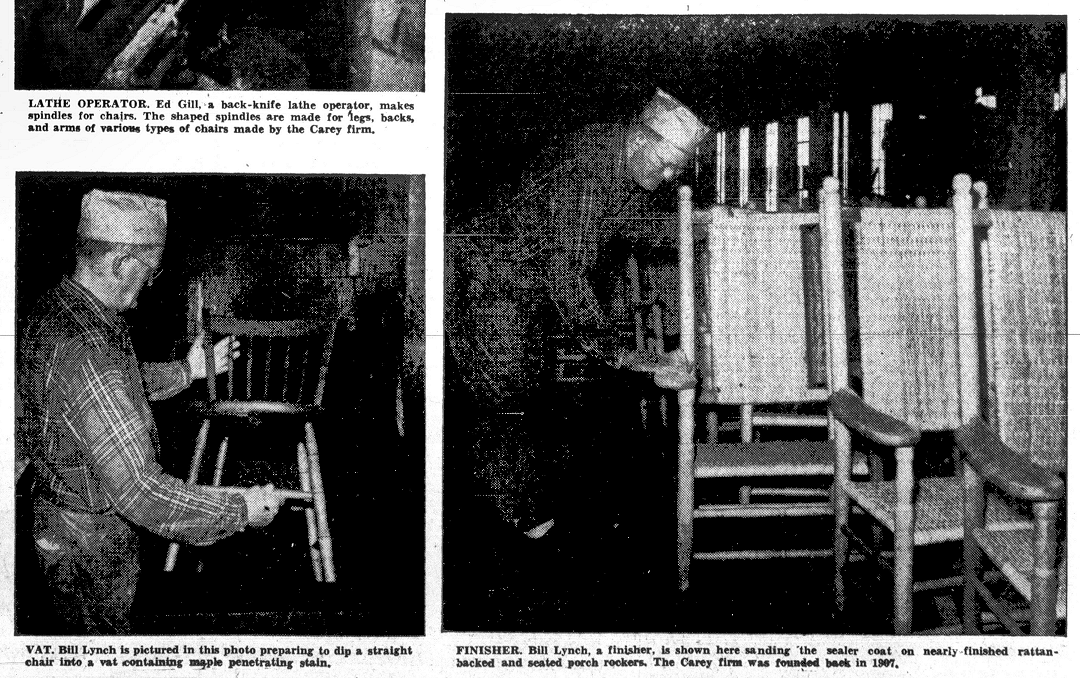 LATHE OPERATOR. Ed Gill, a back-knife lathe operator, makes spindles for chairs. The shaped spindles are made for legs, backs, and arms of various types of chairs made by the Carey firm.

VAT. Bill Lynch is pictured in this photo preparing to dip a straight chair into a vat containing maple penetrating stain.

FINISHER. Bill Lynch, a finisher, is shown here sanding the sealer coat on nearly finished rattan-backed and seated porch rockers. The Carey firm was founded back in 1907.